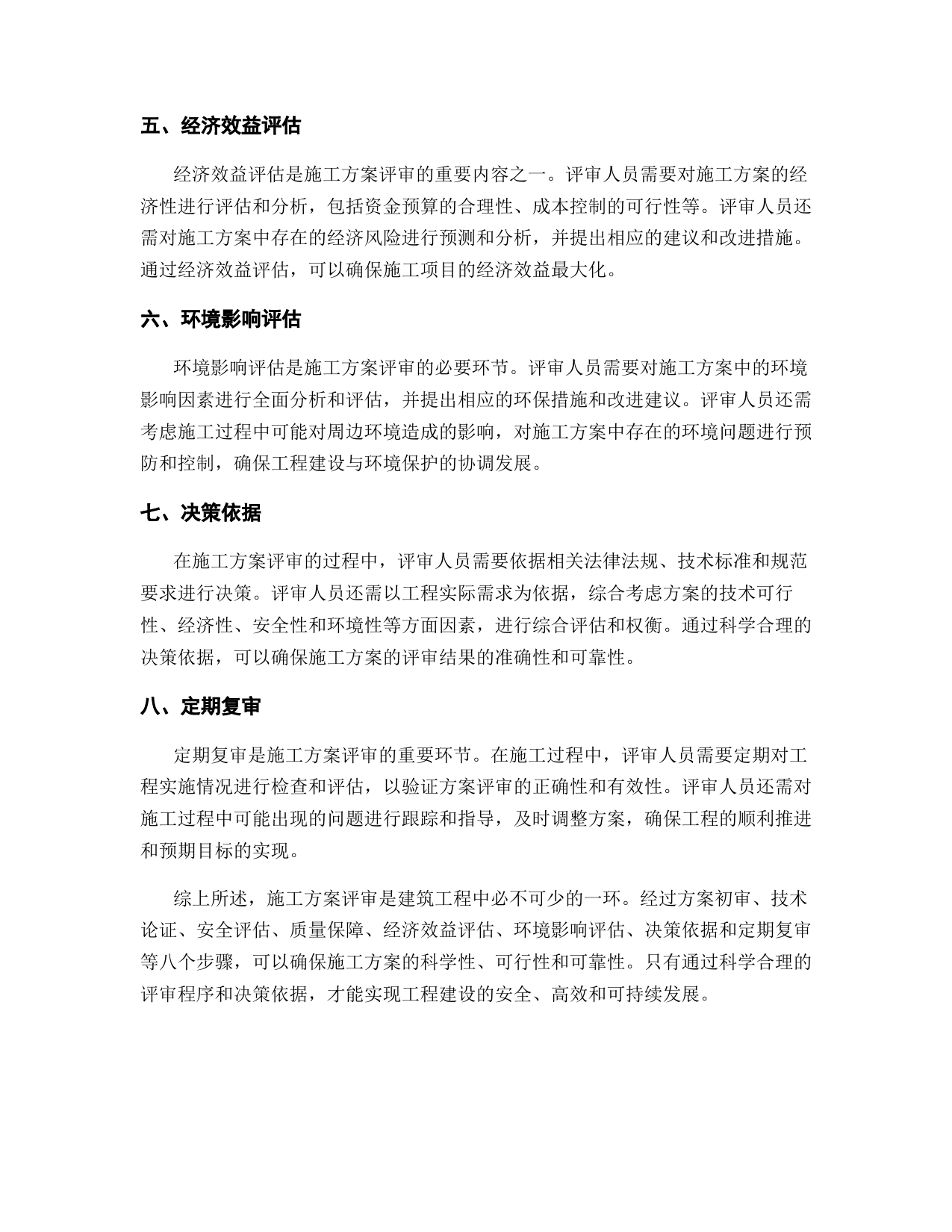 五、经济效益评估

经济效益评估是施工方案评审的重要内容之一。评审人员需要对施工方案的经济性进行评估和分析，包括资金预算的合理性、成本控制的可行性等。评审人员还需对施工方案中存在的经济风险进行预测和分析，并提出相应的建议和改进措施。通过经济效益评估，可以确保施工项目的经济效益最大化。

六、环境影响评估

环境影响评估是施工方案评审的必要环节。评审人员需要对施工方案中的环境影响因素进行全面分析和评估，并提出相应的环保措施和改进建议。评审人员还需考虑施工过程中可能对周边环境造成的影响，对施工方案中存在的环境问题进行预防和控制，确保工程建设与环境保护的协调发展。

七、决策依据

在施工方案评审的过程中，评审人员需要依据相关法律法规、技术标准和规范要求进行决策。评审人员还需以工程实际需求为依据，综合考虑方案的技术可行性、经济性、安全性和环境性等方面因素，进行综合评估和权衡。通过科学合理的决策依据，可以确保施工方案的评审结果的准确性和可靠性。

八、定期复审

定期复审是施工方案评审的重要环节。在施工过程中，评审人员需要定期对工程实施情况进行检查和评估，以验证方案评审的正确性和有效性。评审人员还需对施工过程中可能出现的问题进行跟踪和指导，及时调整方案，确保工程的顺利推进和预期目标的实现。

综上所述，施工方案评审是建筑工程中必不可少的一环。经过方案初审、技术论证、安全评估、质量保障、经济效益评估、环境影响评估、决策依据和定期复审等八个步骤，可以确保施工方案的科学性、可行性和可靠性。只有通过科学合理的评审程序和决策依据，才能实现工程建设的安全、高效和可持续发展。